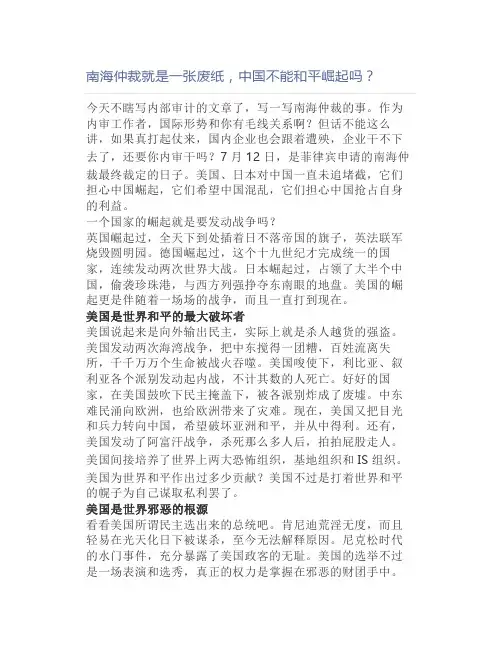 南海仲裁就是一张废纸，中国不能和平崛起吗？

今天不瞎写内部审计的文章了，写一写南海仲裁的事。作为内审工作者，国际形势和你有毛线关系啊？但话不能这么讲，如果真打起仗来，国内企业也会跟着遭殃，企业干不下去了，还要你内审干吗？7 月 12 日，是菲律宾申请的南海仲裁最终裁定的日子。美国、日本对中国一直未追堵截，它们担心中国崛起，它们希望中国混乱，它们担心中国抢占自身的利益。
一个国家的崛起就是要发动战争吗？
英国崛起过，全天下到处插着日不落帝国的旗子，英法联军烧毁圆明园。德国崛起过，这个十九世纪才完成统一的国家，连续发动两次世界大战。日本崛起过，占领了大半个中国，偷袭珍珠港，与西方列强挣夺东南眼的地盘。美国的崛起更是伴随着一场场的战争，而且一直打到现在。
美国是世界和平的最大破坏者
美国说起来是向外输出民主，实际上就是杀人越货的强盗。美国发动两次海湾战争，把中东搅得一团糟，百姓流离失所，千千万万个生命被战火吞噬。美国唆使下，利比亚、叙利亚各个派别发动起内战，不计其数的人死亡。好好的国家，在美国鼓吹下民主掩盖下，被各派别炸成了废墟。中东难民涌向欧洲，也给欧洲带来了灾难。现在，美国又把目光和兵力转向中国，希望破坏亚洲和平，并从中得利。还有，美国发动了阿富汗战争，杀死那么多人后，拍拍屁股走人。美国间接培养了世界上两大恐怖组织，基地组织和 IS 组织。美国为世界和平作出过多少贡献？美国不过是打着世界和平的幌子为自己谋取私利罢了。
美国是世界邪恶的根源
看看美国所谓民主选出来的总统吧。肯尼迪荒淫无度，而且轻易在光天化日下被谋杀，至今无法解释原因。尼克松时代的水门事件，充分暴露了美国政客的无耻。美国的选举不过是一场表演和选秀，真正的权力是掌握在邪恶的财团手中。